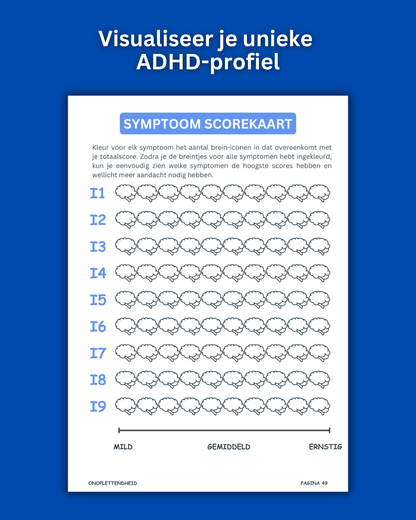 Visualiseer je unieke ADHD-profiel

SYMPTOOM SCOREKAART

Kleur voor elk symptoom het aantal brein-iconen in dat overeenkomt met je totaalscore. Zodra je de breintjes voor alle symptomen hebt ingekleurd, kun je eenvoudig zien welke symptomen de hoogste scores hebben en wellicht meer aandacht nodig hebben.

I1
I2
I3
I4
I5
I6
I7
I8
I9

MILD
GEMIDDELD
ERNSTIG

ONOPLETTENDHEID
PAGINA 49